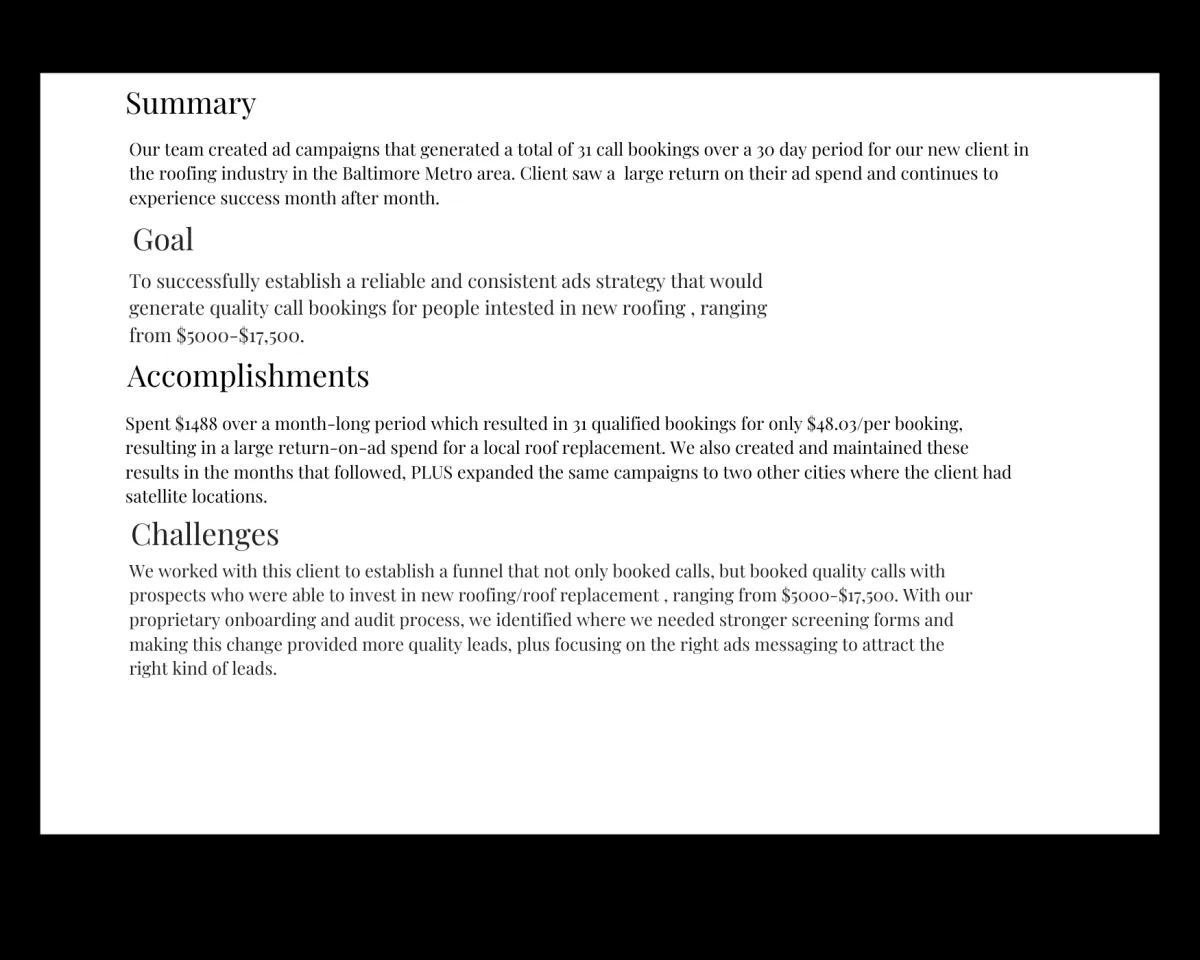 Summary

Our team created ad campaigns that generated a total of 31 call bookings over a 30 day period for our new client in the roofing industry in the Baltimore Metro area. Client saw a large return on their ad spend and continues to experience success month after month.

Goal

To successfully establish a reliable and consistent ads strategy that would generate quality call bookings for people intested in new roofing , ranging from $5000-$17,500.

Accomplishments

Spent $1488 over a month-long period which resulted in 31 qualified bookings for only $48.03/per booking, resulting in a large return-on-ad spend for a local roof replacement. We also created and maintained these results in the months that followed, PLUS expanded the same campaigns to two other cities where the client had satellite locations.

Challenges

We worked with this client to establish a funnel that not only booked calls, but booked quality calls with prospects who were able to invest in new roofing/roof replacement , ranging from $5000-$17,500. With our proprietary onboarding and audit process, we identified where we needed stronger screening forms and making this change provided more quality leads, plus focusing on the right ads messaging to attract the right kind of leads.